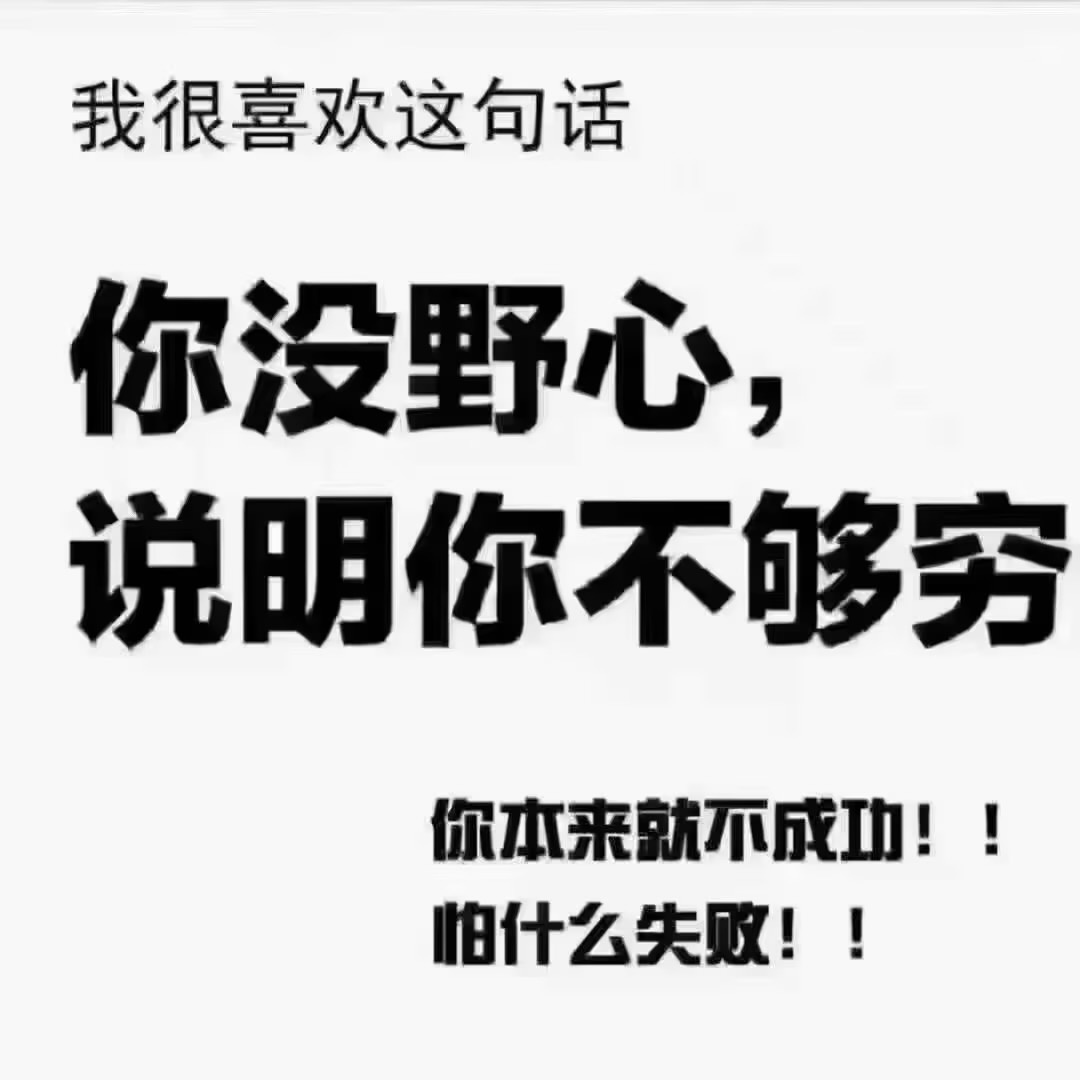 我很喜欢这句话

你没野心，
说明你不够穷

你本来就不成功！！
怕什么失败！！